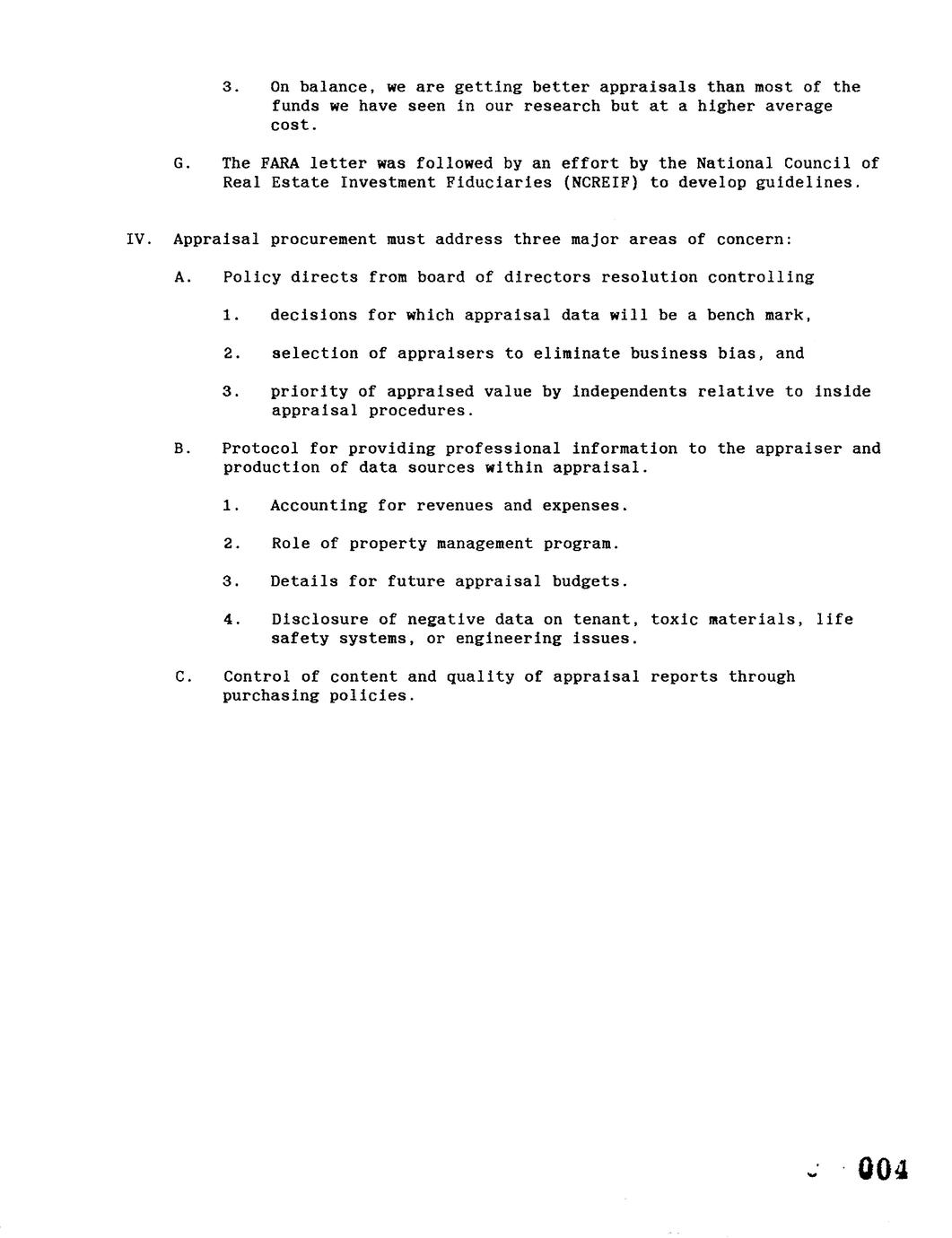 3. On balance, we are getting better appraisals than most of the funds we have seen in our research but at a higher average cost.

G. The FARA letter was followed by an effort by the National Council of Real Estate Investment Fiduciaries (NCREIF) to develop guidelines.

IV. Appraisal procurement must address three major areas of concern:

A. Policy directs from board of directors resolution controlling

1. decisions for which appraisal data will be a bench mark,

2. selection of appraisers to eliminate business bias, and

3. priority of appraised value by independents relative to inside appraisal procedures.

B. Protocol for providing professional information to the appraiser and production of data sources within appraisal.

1. Accounting for revenues and expenses.

2. Role of property management program.

3. Details for future appraisal budgets.

4. Disclosure of negative data on tenant, toxic materials, life safety systems, or engineering issues.

C. Control of content and quality of appraisal reports through purchasing policies.

004